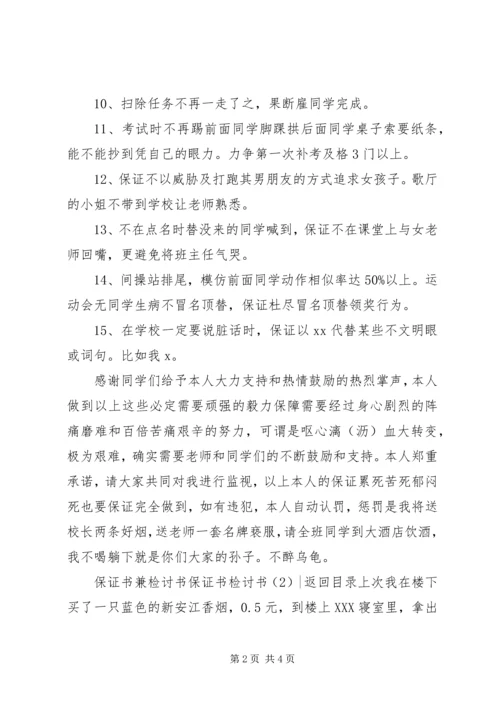 10、扫除任务不再一走了之，果断雇同学完成。

11、考试时不再踢前面同学脚踝拱后面同学桌子索要纸条，能不能抄到凭自己的眼力。力争第一次补考及格3门以上。

12、保证不以威胁及打跑其男朋友的方式追求女孩子。歌厅的小姐不带到学校让老师熟悉。

13、不在点名时替没来的同学喊到，保证不在课堂上与女老师回嘴，更避免将班主任气哭。

14、间操站排尾，模仿前面同学动作相似率达50%以上。运动会无同学生病不冒名顶替，保证杜尽冒名顶替领奖行为。

15、在学校一定要说脏话时，保证以xx代替某些不文明眼或词句。比如我x。

感谢同学们给予本人大力支持和热情鼓励的热烈掌声，本人做到以上这些必定需要顽强的毅力保障需要经过身心剧烈的阵痛磨难和百倍苦痛艰辛的努力，可谓是呕心滴（沥）血大转变，极为艰难，确实需要老师和同学们的不断鼓励和支持。本人郑重承诺，请大家共同对我进行监视，以上本人的保证累死苦死郁闷死也要保证完全做到，如有违犯，本人自动认罚，惩罚是我将送校长两条好烟，送老师一套名牌亵服，请全班同学到大酒店饮酒，我不喝躺下就是你们大家的孙子。不醉乌龟。

保证书兼检讨书保证书检讨书（2）|返回目录上次我在楼下买了一只蓝色的新安江香烟，0.5元，到楼上XXX寝室里，拿出

第2页 共4页